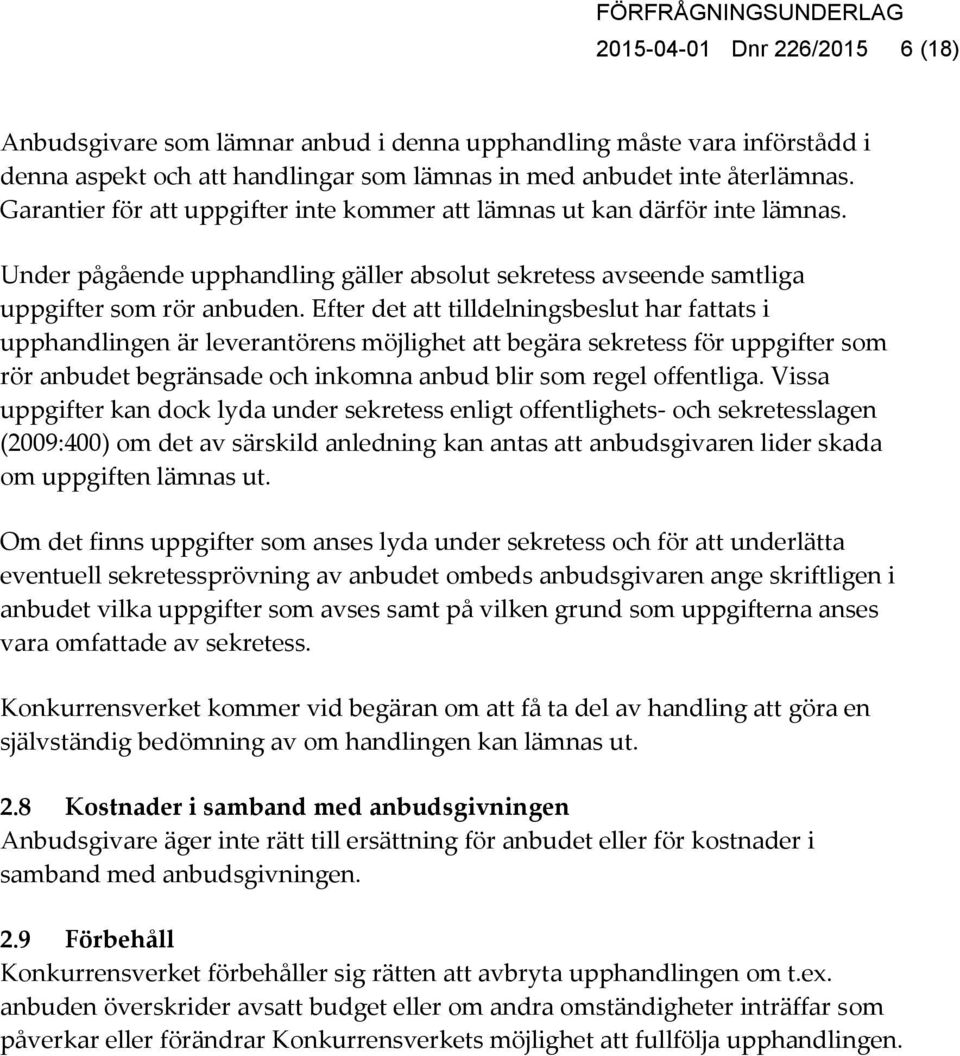 FÖRFRÅGNINGSUNDERLAG
2015-04-01 Dnr 226/2015 6 (18)

Anbudsgivare som lämnar anbud i denna upphandling måste vara införstådd i denna aspekt och att handlingar som lämnas in med anbudet inte återlämnas. Garantier för att uppgifter inte kommer att lämnas ut kan därför inte lämnas.

Under pågående upphandling gäller absolut sekretess avseende samtliga uppgifter som rör anbuden. Efter det att tilldelningsbeslut har fattats i upphandlingen är leverantörens möjlighet att begära sekretess för uppgifter som rör anbudet begränsade och inkomna anbud blir som regel offentliga. Vissa uppgifter kan dock lyda under sekretess enligt offentlighets- och sekretesslagen (2009:400) om det av särskild anledning kan antas att anbudsgivaren lider skada om uppgiften lämnas ut.

Om det finns uppgifter som anses lyda under sekretess och för att underlätta eventuell sekretessprövning av anbudet ombeds anbudsgivaren ange skriftligen i anbudet vilka uppgifter som avses samt på vilken grund som uppgifterna anses vara omfattade av sekretess.

Konkurrensverket kommer vid begäran om att få ta del av handling att göra en självständig bedömning av om handlingen kan lämnas ut.

2.8 Kostnader i samband med anbudsgivningen
Anbudsgivare äger inte rätt till ersättning för anbudet eller för kostnader i samband med anbudsgivningen.

2.9 Förbehåll
Konkurrensverket förbehåller sig rätten att avbryta upphandlingen om t.ex. anbuden överskrider avsatt budget eller om andra omständigheter inträffar som påverkar eller förändrar Konkurrensverkets möjlighet att fullfölja upphandlingen.